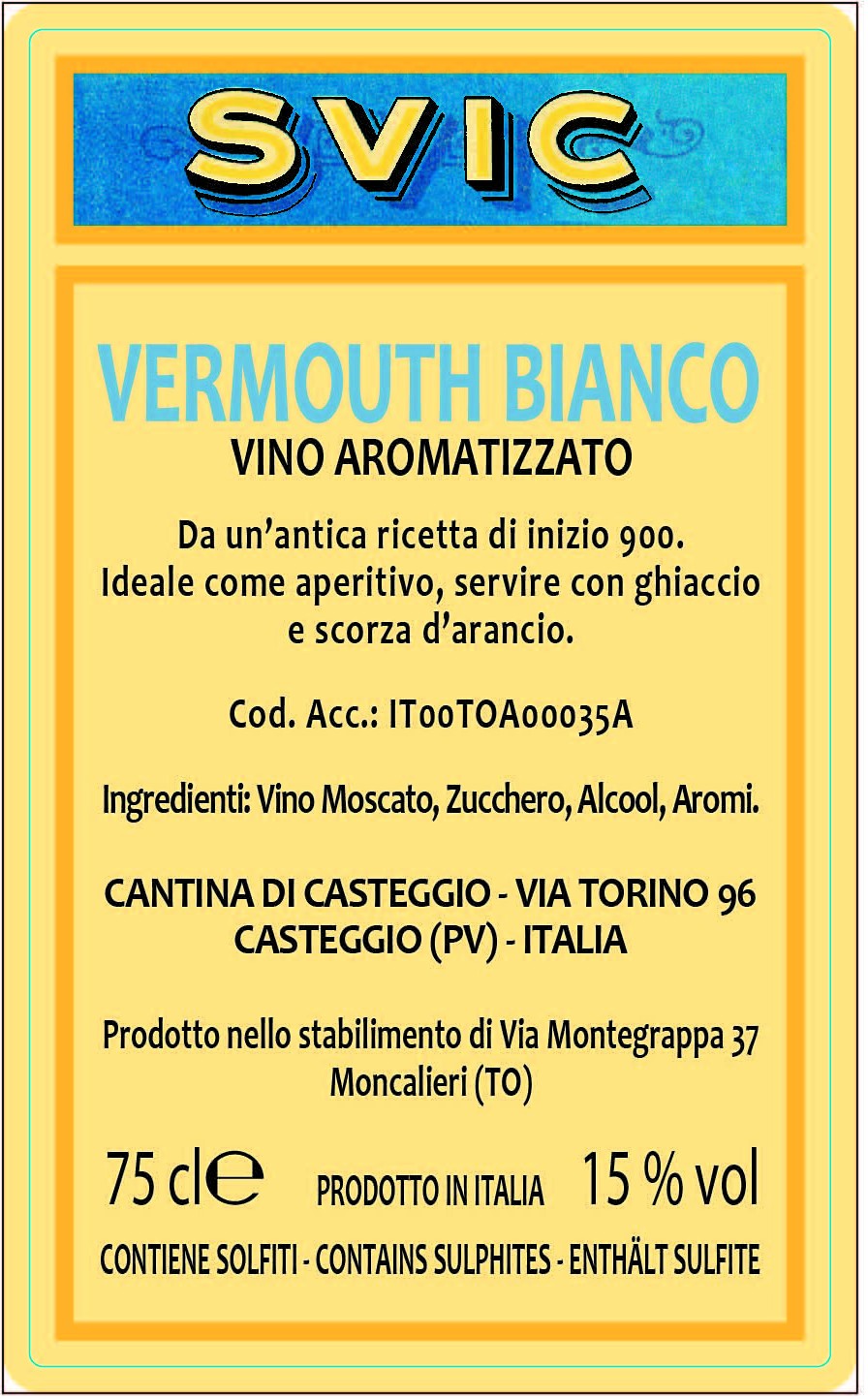 SVIC

VERMOUTH BIANCO

VINO AROMATIZZATO

Da un'antica ricetta di inizio 900. Ideale come aperitivo, servire con ghiaccio e scorza d'arancio.

Cod. Acc.: IT00TOA00035A

Ingredienti: Vino Moscato, Zucchero, Alcool, Aromi.

CANTINA DI CASTEGGIO - VIA TORINO 96
CASTEGGIO (PV) - ITALIA

Prodotto nello stabilimento di Via Montegrappa 37
Moncalieri (TO)

75 cl℮ PRODOTTO IN ITALIA 15 % vol

CONTIENE SOLFITI - CONTAINS SULPHITES - ENTHÄLT SULFITE